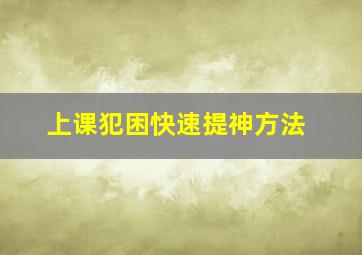 上课犯困快速提神方法